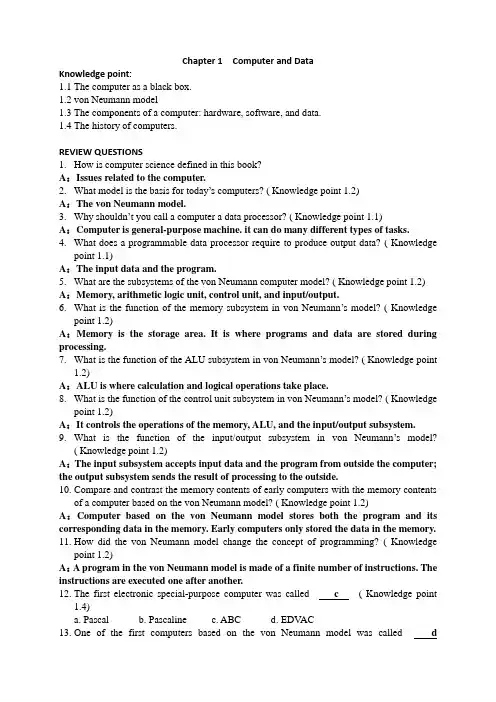 Chapter 1 Computer and Data

Knowledge point:
1.1 The computer as a black box.
1.2 von Neumann model
1.3 The components of a computer: hardware, software, and data.
1.4 The history of computers.

REVIEW QUESTIONS
1. How is computer science defined in this book?
A: Issues related to the computer.
2. What model is the basis for today's computers? ( Knowledge point 1.2)
A: The von Neumann model.
3. Why shouldn't you call a computer a data processor? ( Knowledge point 1.1)
A: Computer is general-purpose machine. it can do many different types of tasks.
4. What does a programmable data processor require to produce output data? ( Knowledge point 1.1)
A: The input data and the program.
5. What are the subsystems of the von Neumann computer model? ( Knowledge point 1.2)
A: Memory, arithmetic logic unit, control unit, and input/output.
6. What is the function of the memory subsystem in von Neumann's model? ( Knowledge point 1.2)
A: Memory is the storage area. It is where programs and data are stored during processing.
7. What is the function of the ALU subsystem in von Neumann's model? ( Knowledge point 1.2)
A: ALU is where calculation and logical operations take place.
8. What is the function of the control unit subsystem in von Neumann's model? ( Knowledge point 1.2)
A: It controls the operations of the memory, ALU, and the input/output subsystem.
9. What is the function of the input/output subsystem in von Neumann's model? ( Knowledge point 1.2)
A: The input subsystem accepts input data and the program from outside the computer; the output subsystem sends the result of processing to the outside.
10. Compare and contrast the memory contents of early computers with the memory contents of a computer based on the von Neumann model? ( Knowledge point 1.2)
A: Computer based on the von Neumann model stores both the program and its corresponding data in the memory. Early computers only stored the data in the memory.
11. How did the von Neumann model change the concept of programming? ( Knowledge point 1.2)
A: A program in the von Neumann model is made of a finite number of instructions. The instructions are executed one after another.
12. The first electronic special-purpose computer was called c ( Knowledge point 1.4)
a. Pascal b. Pascaline c. ABC d. EDVAC
13. One of the first computers based on the von Neumann model was called d